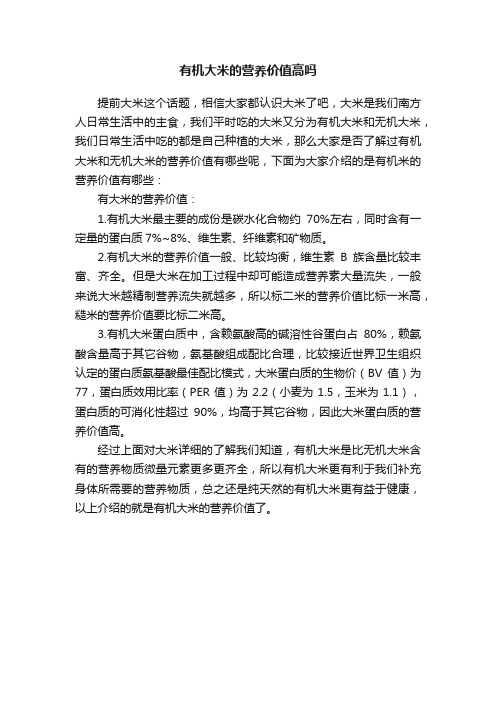 有机大米的营养价值高吗

提前大米这个话题，相信大家都认识大米了吧，大米是我们南方人日常生活中的主食，我们平时吃的大米又分为有机大米和无机大米，我们日常生活中吃的都是自己种植的大米，那么大家是否了解过有机大米和无机大米的营养价值有哪些呢，下面为大家介绍的是有机米的营养价值有哪些：

有大米的营养价值：

1.有机大米最主要的成份是碳水化合物约 70%左右，同时含有一定量的蛋白质 7%~8%、维生素、纤维素和矿物质。

2.有机大米的营养价值一般、比较均衡，维生素 B 族含量比较丰富、齐全。但是大米在加工过程中却可能造成营养素大量流失，一般来说大米越精制营养流失就越多，所以标二米的营养价值比标一米高，糙米的营养价值要比标二米高。

3.有机大米蛋白质中，含赖氨酸高的碱溶性谷蛋白占 80%，赖氨酸含量高于其它谷物，氨基酸组成配比合理，比较接近世界卫生组织认定的蛋白质氨基酸最佳配比模式，大米蛋白质的生物价（BV 值）为 77，蛋白质效用比率（PER 值）为 2.2（小麦为 1.5，玉米为 1.1），蛋白质的可消化性超过 90%，均高于其它谷物，因此大米蛋白质的营养价值高。

经过上面对大米详细的了解我们知道，有机大米是比无机大米含有的营养物质微量元素更多更齐全，所以有机大米更有利于我们补充身体所需要的营养物质，总之还是纯天然的有机大米更有益于健康，以上介绍的就是有机大米的营养价值了。